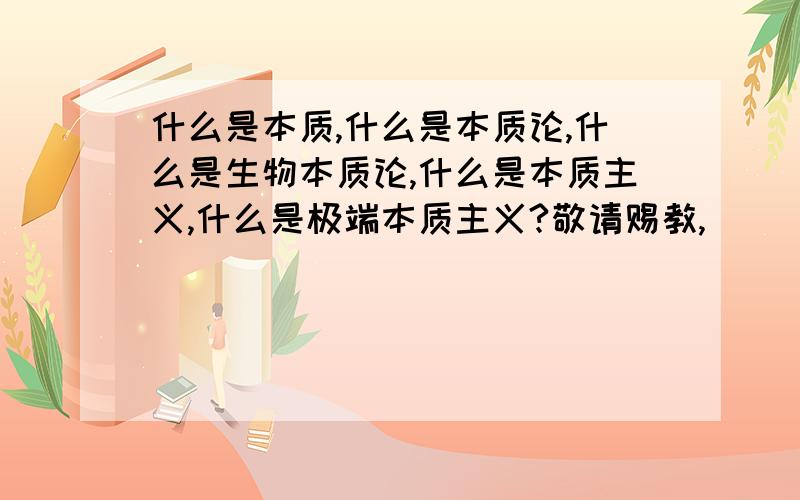 什么是本质,什么是本质论,什么是生物本质论,什么是本质主义,什么是极端本质主义?敬请赐教,